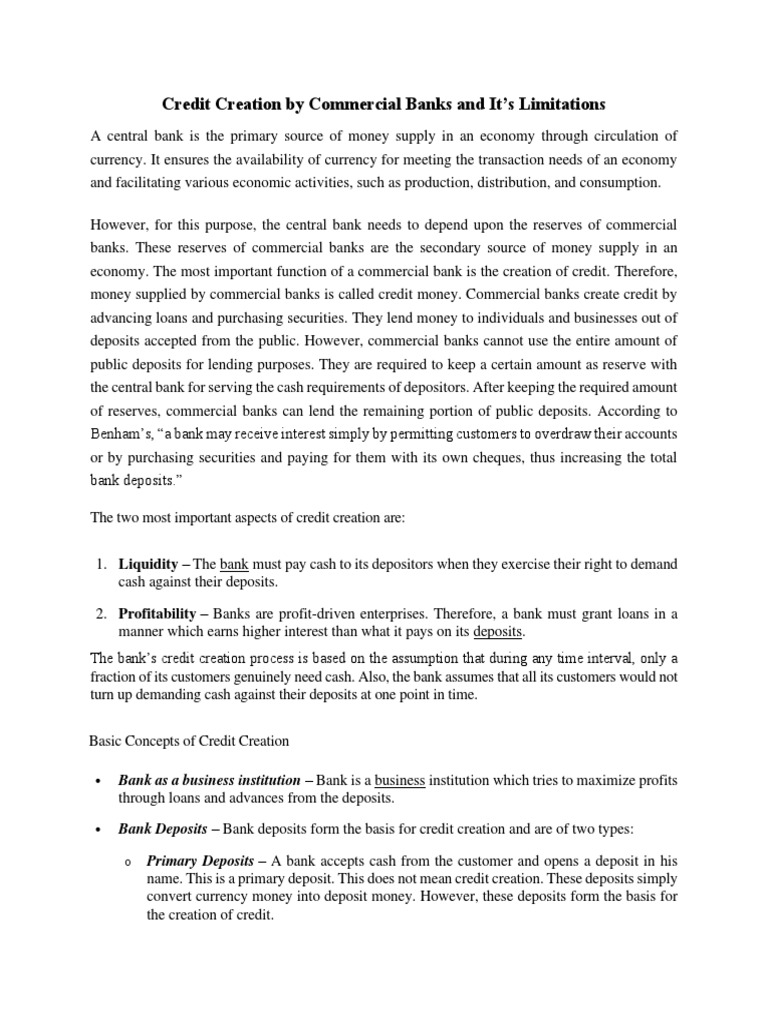 Credit Creation by Commercial Banks and It's Limitations

A central bank is the primary source of money supply in an economy through circulation of currency. It ensures the availability of currency for meeting the transaction needs of an economy and facilitating various economic activities, such as production, distribution, and consumption.

However, for this purpose, the central bank needs to depend upon the reserves of commercial banks. These reserves of commercial banks are the secondary source of money supply in an economy. The most important function of a commercial bank is the creation of credit. Therefore, money supplied by commercial banks is called credit money. Commercial banks create credit by advancing loans and purchasing securities. They lend money to individuals and businesses out of deposits accepted from the public. However, commercial banks cannot use the entire amount of public deposits for lending purposes. They are required to keep a certain amount as reserve with the central bank for serving the cash requirements of depositors. After keeping the required amount of reserves, commercial banks can lend the remaining portion of public deposits. According to Benham's, "a bank may receive interest simply by permitting customers to overdraw their accounts or by purchasing securities and paying for them with its own cheques, thus increasing the total bank deposits."

The two most important aspects of credit creation are:

1. Liquidity – The bank must pay cash to its depositors when they exercise their right to demand cash against their deposits.

2. Profitability – Banks are profit-driven enterprises. Therefore, a bank must grant loans in a manner which earns higher interest than what it pays on its deposits.

The bank's credit creation process is based on the assumption that during any time interval, only a fraction of its customers genuinely need cash. Also, the bank assumes that all its customers would not turn up demanding cash against their deposits at one point in time.

Basic Concepts of Credit Creation

• Bank as a business institution – Bank is a business institution which tries to maximize profits through loans and advances from the deposits.

• Bank Deposits – Bank deposits form the basis for credit creation and are of two types:

o Primary Deposits – A bank accepts cash from the customer and opens a deposit in his name. This is a primary deposit. This does not mean credit creation. These deposits simply convert currency money into deposit money. However, these deposits form the basis for the creation of credit.